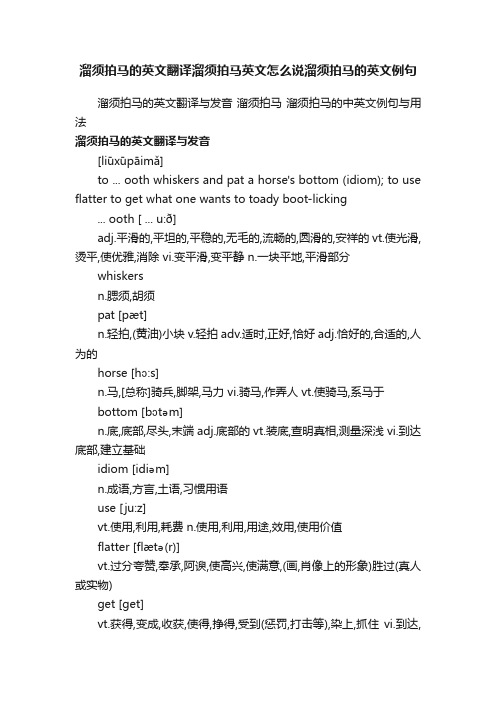 溜须拍马的英文翻译溜须拍马英文怎么说溜须拍马的英文例句

溜须拍马的英文翻译与发音 溜须拍马 溜须拍马的中英文例句与用法

溜须拍马的英文翻译与发音

[liūxūpāimǎ]

to ... ooth whiskers and pat a horse's bottom (idiom); to use flatter to get what one wants to toady boot-licking

... ooth [ ... u:ð]

adj.平滑的,平坦的,平稳的,无毛的,流畅的,圆滑的,安祥的 vt.使光滑,烫平,使优雅,消除 vi.变平滑,变平静 n.一块平地,平滑部分

whiskers

n.腮须,胡须

pat [pæt]

n.轻拍,(黄油)小块 v.轻拍 adv.适时,正好,恰好 adj.恰好的,合适的,人为的

horse [hɔ:s]

n.马,[总称]骑兵,脚架,马力 vi.骑马,作弄人 vt.使骑马,系马于

bottom [bɔtəm]

n.底,底部,尽头,末端 adj.底部的 vt.装底,查明真相,测量深浅 vi.到达底部,建立基础

idiom [idiəm]

n.成语,方言,土语,习惯用语

use [ju:z]

vt.使用,利用,耗费 n.使用,利用,用途,效用,使用价值

flatter [flætə(r)]

vt.过分夸赞,奉承,阿谀,使高兴,使满意,(画,肖像上的形象)胜过(真人或实物)

get [get]

vt.获得,变成,收获,使得,挣得,受到(惩罚,打击等),染上,抓住 vi.到达,